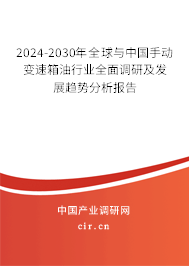 2024-2030年全球与中国手动变速箱油行业全面调研及发展趋势分析报告

中国产业调研网

cir.cn